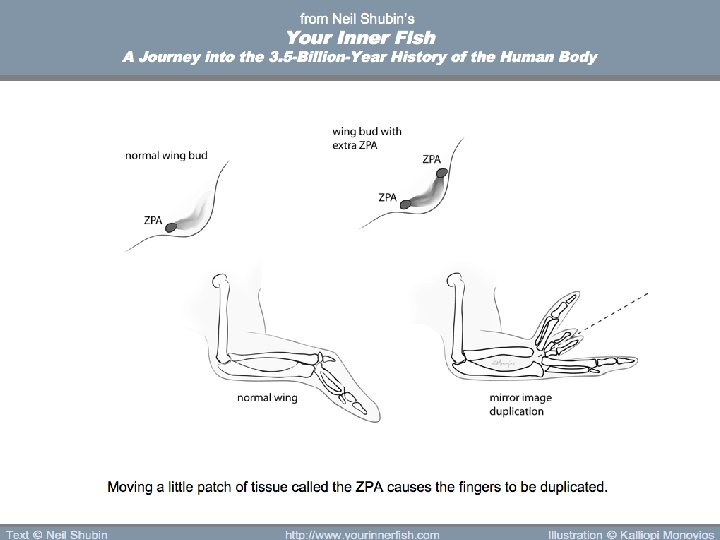 from Neil Shubin's
Your Inner Fish
A Journey into the 3.5-Billion-Year History of the Human Body

normal wing bud

ZPA

wing bud with extra ZPA

ZPA

ZPA

normal wing

mirror image duplication

Moving a little patch of tissue called the ZPA causes the fingers to be duplicated.

Text © Neil Shubin    http://www.yourinnerfish.com    Illustration © Kalliopi Monoyios